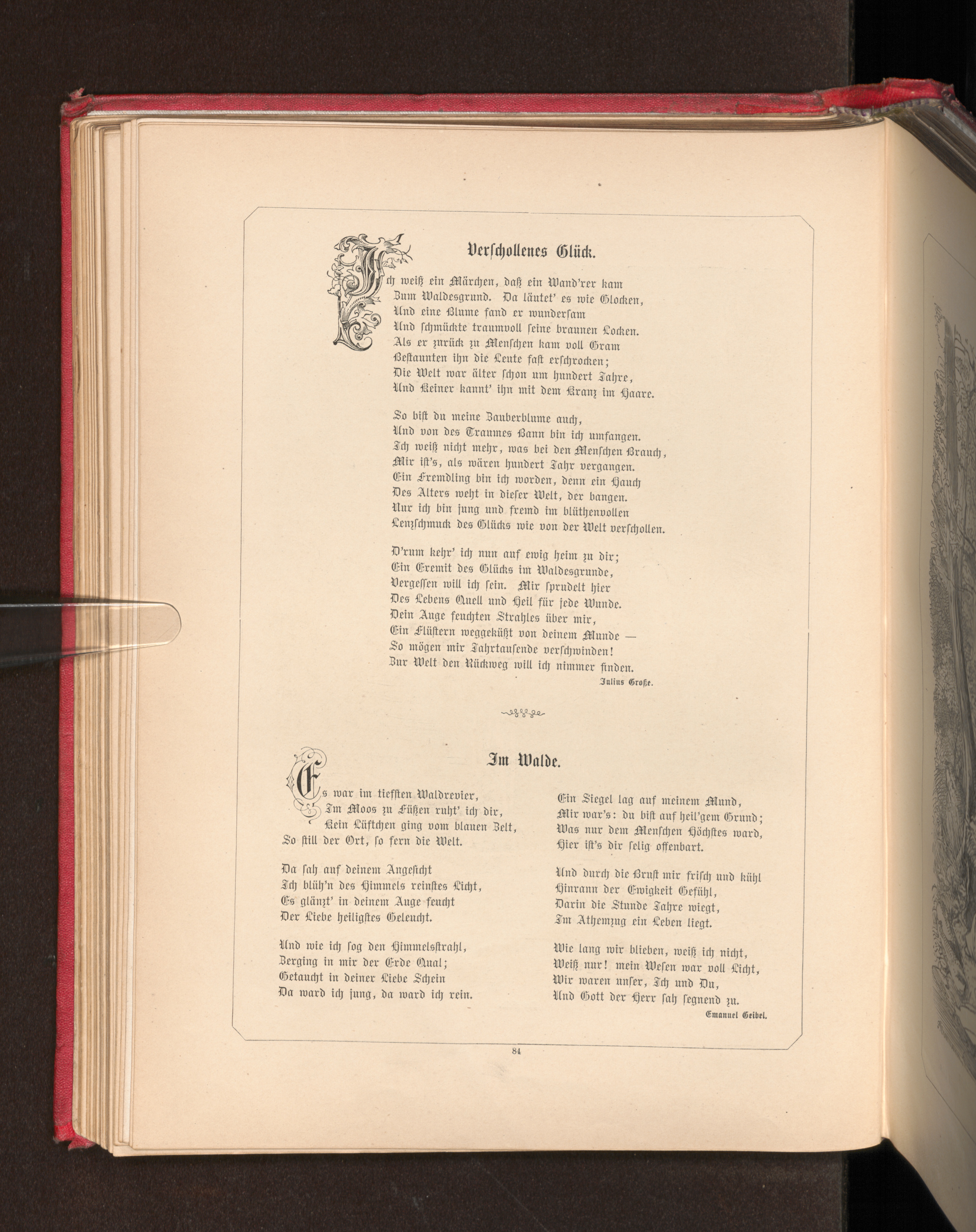 Verschollenes Glück.

Ich weiß ein Märchen, daß ein Wand'rer kam
Zum Waldesgrund. Da läutet' es wie Glocken,
Und eine Blume fand er wundersam
Und schmückte traumvoll seine braunen Locken.
Als er zurück zu Menschen kam voll Gram
Bestaunten ihn die Leute fast erschrocken;
Die Welt war älter schon um hundert Jahre,
Und Keiner kannt' ihn mit dem Kranz im Haare.

So bist du meine Zauberblume auch,
Und von des Traumes Bann bin ich umfangen.
Ich weiß nicht mehr, was bei den Menschen Brauch,
Mir ist's, als wären hundert Jahr vergangen.
Ein Fremdling bin ich worden, denn ein Hauch
Des Alters weht in dieser Welt, der bangen.
Nur ich bin jung und fremd im blüthenvollen
Lenzschmuck des Glücks wie von der Welt verschollen.

D'rum kehr' ich nun auf ewig heim zu dir;
Ein Eremit des Glücks im Waldesgrunde,
Vergessen will ich sein. Mir sprudelt hier
Des Lebens Quell und Heil für jede Wunde.
Dein Auge feuchten Strahles über mir,
Ein Flüstern weggeküßt von deinem Munde —
So mögen mir Jahrtausende verschwinden!
Zur Welt den Rückweg will ich nimmer finden.

Julius Große.

Im Walde.

Es war im tiefsten Waldrevier,
Im Moos zu Füßen ruht' ich dir,
Kein Lüftchen ging vom blauen Zelt,
So still der Ort, so fern die Welt.

Da sah auf deinem Angesicht
Ich blüh'n des Himmels reinstes Licht,
Es glänzt' in deinem Auge feucht
Der Liebe heiligstes Geleucht.

Und wie ich sog den Himmelsstrahl,
Zerging in mir der Erde Qual;
Getaucht in deiner Liebe Schein
Da ward ich jung, da ward ich rein.

Ein Siegel lag auf meinem Mund,
Mir war's: du bist auf heil'gem Grund;
Was nur dem Menschen Höchstes ward,
Hier ist's dir selig offenbart.

Und durch die Brust mir frisch und kühl
Hinrann der Ewigkeit Gefühl,
Darin die Stunde Jahre wiegt,
Im Athemzug ein Leben liegt.

Wie lang wir blieben, weiß ich nicht,
Weiß nur! mein Wesen war voll Licht,
Wir waren unser, Ich und Du,
Und Gott der Herr sah segnend zu.

Emanuel Geibel.

84